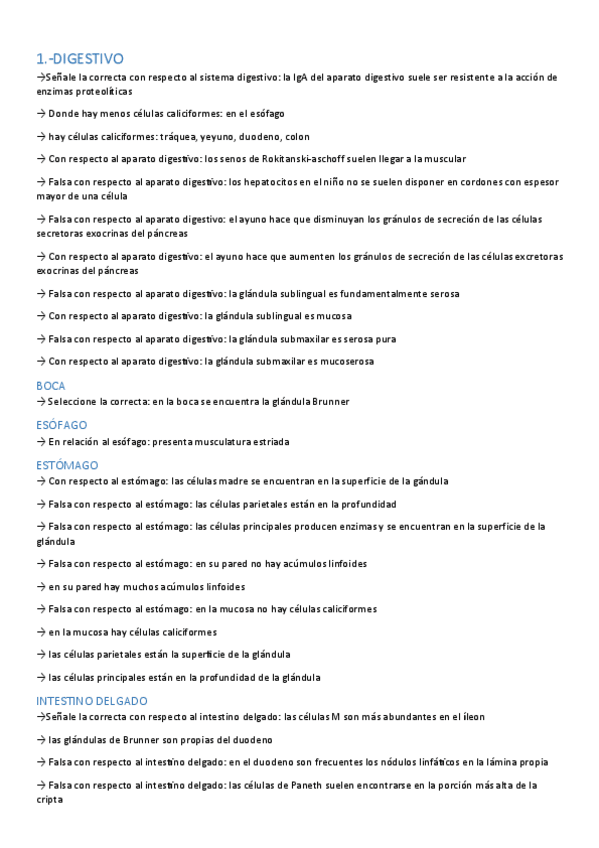 1.-DIGESTIVO

→Señale la correcta con respecto al sistema digestivo: la IgA del aparato digestivo suele ser resistente a la acción de enzimas proteolíticas

→ Donde hay menos células caliciformes: en el esófago

→ hay células caliciformes: tráquea, yeyuno, duodeno, colon

→ Con respecto al aparato digestivo: los senos de Rokitanski-aschoff suelen llegar a la muscular

→ Falsa con respecto al aparato digestivo: los hepatocitos en el niño no se suelen disponer en cordones con espesor mayor de una célula

→ Falsa con respecto al aparato digestivo: el ayuno hace que disminuyan los gránulos de secreción de las células secretoras exocrinas del páncreas

→ Con respecto al aparato digestivo: el ayuno hace que aumenten los gránulos de secreción de las células excretoras exocrinas del páncreas

→ Falsa con respecto al aparato digestivo: la glándula sublingual es fundamentalmente serosa

→ Con respecto al aparato digestivo: la glándula sublingual es mucosa

→ Falsa con respecto al aparato digestivo: la glándula submaxilar es serosa pura

→ Con respecto al aparato digestivo: la glándula submaxilar es mucoserosa

BOCA

→ Seleccione la correcta: en la boca se encuentra la glándula Brunner

ESÓFAGO

→ En relación al esófago: presenta musculatura estriada

ESTÓMAGO

→ Con respecto al estómago: las células madre se encuentran en la superficie de la gándula

→ Falsa con respecto al estómago: las células parietales están en la profundidad

→ Falsa con respecto al estómago: las células principales producen enzimas y se encuentran en la superficie de la glándula

→ Falsa con respecto al estómago: en su pared no hay acúmulos linfoides

→ en su pared hay muchos acúmulos linfoides

→ Falsa con respecto al estómago: en la mucosa no hay células caliciformes

→ en la mucosa hay células caliciformes

→ las células parietales están la superficie de la glándula

→ las células principales están en la profundidad de la glándula

INTESTINO DELGADO

→Señale la correcta con respecto al intestino delgado: las células M son más abundantes en el íleon

→ las glándulas de Brunner son propias del duodeno

→ Falsa con respecto al intestino delgado: en el duodeno son frecuentes los nódulos linfáticos en la lámina propia

→ Falsa con respecto al intestino delgado: las células de Paneth suelen encontrarse en la porción más alta de la cripta